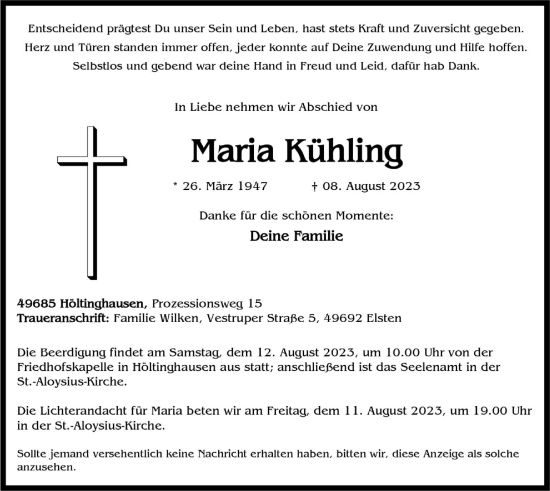 Entscheidend prägtest Du unser Sein und Leben, hast stets Kraft und Zuversicht gegeben.
Herz und Türen standen immer offen, jeder konnte auf Deine Zuwendung und Hilfe hoffen.
Selbstlos und gebend war deine Hand in Freud und Leid, dafür hab Dank.

In Liebe nehmen wir Abschied von

Maria Kühling

* 26. März 1947 † 08. August 2023

Danke für die schönen Momente:

Deine Familie

49685 Höltinghausen, Prozessionsweg 15
Traueranschrift: Familie Wilken, Vestruper Straße 5, 49692 Elsten

Die Beerdigung findet am Samstag, dem 12. August 2023, um 10.00 Uhr von der Friedhofskapelle in Höltinghausen aus statt; anschließend ist das Seelenamt in der St.-Aloysius-Kirche.

Die Lichterandacht für Maria beten wir am Freitag, dem 11. August 2023, um 19.00 Uhr in der St.-Aloysius-Kirche.

Sollte jemand versehentlich keine Nachricht erhalten haben, bitten wir, diese Anzeige als solche anzusehen.